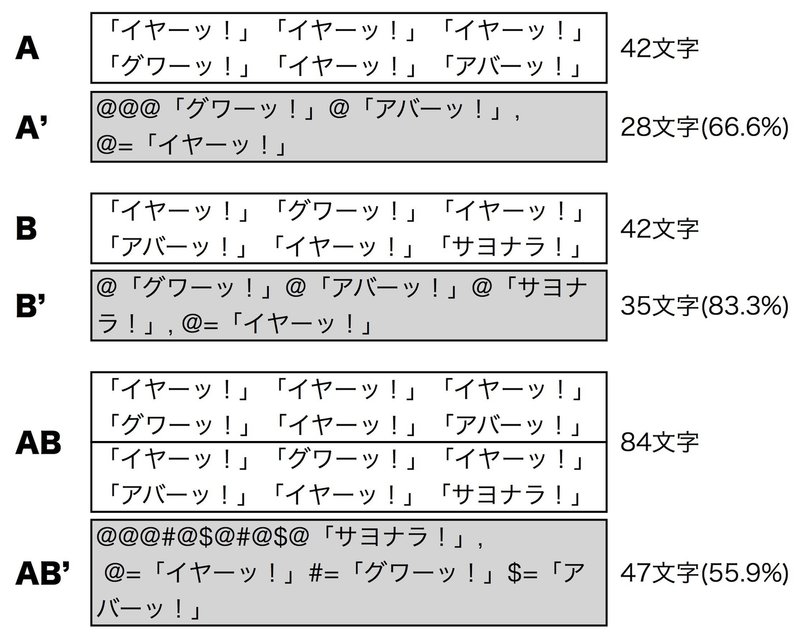 A
「イヤーッ！」「イヤーッ！」「イヤーッ！」「グワーッ！」「イヤーッ！」「アバーッ！」
42文字

A'
@@@「グワーッ！」@「アバーッ！」,
@=「イヤーッ！」
28文字(66.6%)

B
「イヤーッ！」「グワーッ！」「イヤーッ！」「アバーッ！」「イヤーッ！」「サヨナラ！」
42文字

B'
@「グワーッ！」@「アバーッ！」@「サヨナラ！」, @=「イヤーッ！」
35文字(83.3%)

AB
「イヤーッ！」「イヤーッ！」「イヤーッ！」「グワーッ！」「イヤーッ！」「アバーッ！」
「イヤーッ！」「グワーッ！」「イヤーッ！」「アバーッ！」「イヤーッ！」「サヨナラ！」
84文字

AB'
@@@#@$@#@$@「サヨナラ！」,
@=「イヤーッ！」#=「グワーッ！」$=「アバーッ！」
47文字(55.9%)